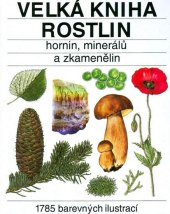 VELKÁ KNIHA ROSTLIN

hornin, minerálů a zkamenělin

1785 barevných ilustrací